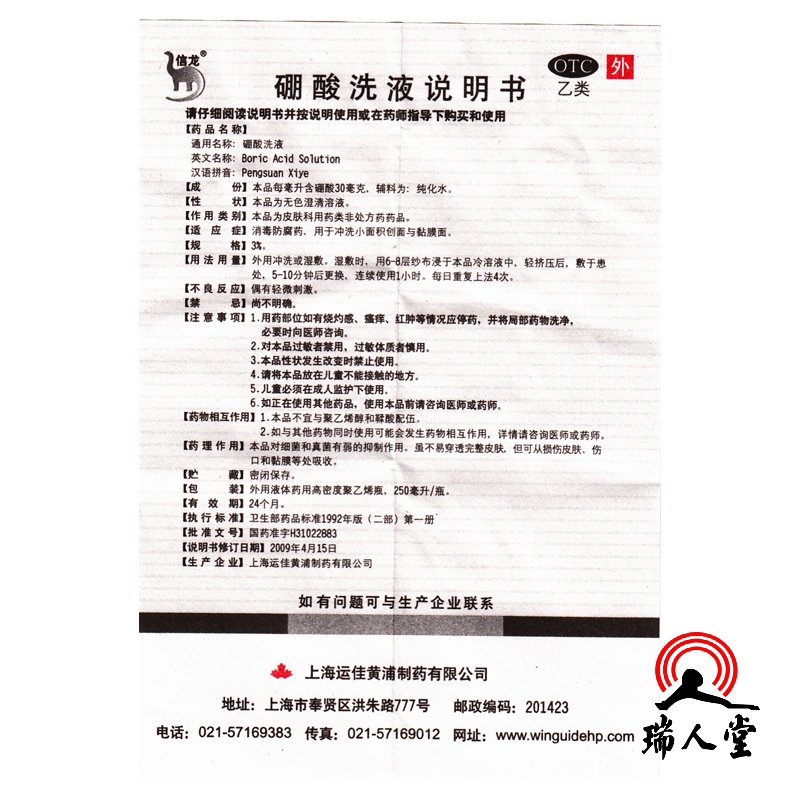 信龙®

硼酸洗液说明书

OTC 外
乙类

请仔细阅读说明书并按说明使用或在药师指导下购买和使用

【药品名称】
通用名称：硼酸洗液
英文名称：Boric Acid Solution
汉语拼音：Pengsuan Xiye

【成　　份】本品每毫升含硼酸30毫克，辅料为：纯化水。
【性　　状】本品为无色澄清溶液。
【作用类别】本品为皮肤科用药类非处方药药品。
【适 应 症】消毒防腐药，用于冲洗小面积创面与黏膜面。
【规　　格】3%。
【用法用量】外用冲洗或湿敷。湿敷时，用6-8层纱布浸于本品冷溶液中，轻挤压后，敷于患处，5-10分钟后更换，连续使用1小时。每日重复上法4次。
【不良反应】偶有轻微刺激。
【禁　　忌】尚不明确。
【注意事项】1.用药部位如有烧灼感、瘙痒、红肿等情况应停药，并将局部药物洗净，必要时向医师咨询。
2.对本品过敏者禁用，过敏体质者慎用。
3.本品性状发生改变时禁止使用。
4.请将本品放在儿童不能接触的地方。
5.儿童必须在成人监护下使用。
6.如正在使用其他药品，使用本品前请咨询医师或药师。
【药物相互作用】1.本品不宜与聚乙烯醇和鞣酸配伍。
2.如与其他药物同时使用可能会发生药物相互作用，详情请咨询医师或药师。
【药理作用】本品对细菌和真菌有弱的抑制作用。虽不易穿透完整皮肤，但可从损伤皮肤、伤口和黏膜等处吸收。
【贮　　藏】密闭保存。
【包　　装】外用液体药用高密度聚乙烯瓶，250毫升/瓶。
【有 效 期】24个月。
【执行标准】卫生部药品标准1992年版（二部）第一册
【批准文号】国药准字H31022883
【说明书修订日期】2009年4月15日
【生产企业】上海运佳黄浦制药有限公司

如有问题可与生产企业联系

上海运佳黄浦制药有限公司

地址：上海市奉贤区洪朱路777号　邮政编码：201423

电话：021-57169383　传真：021-57169012　网址：www.winguidehp.com

瑞人堂